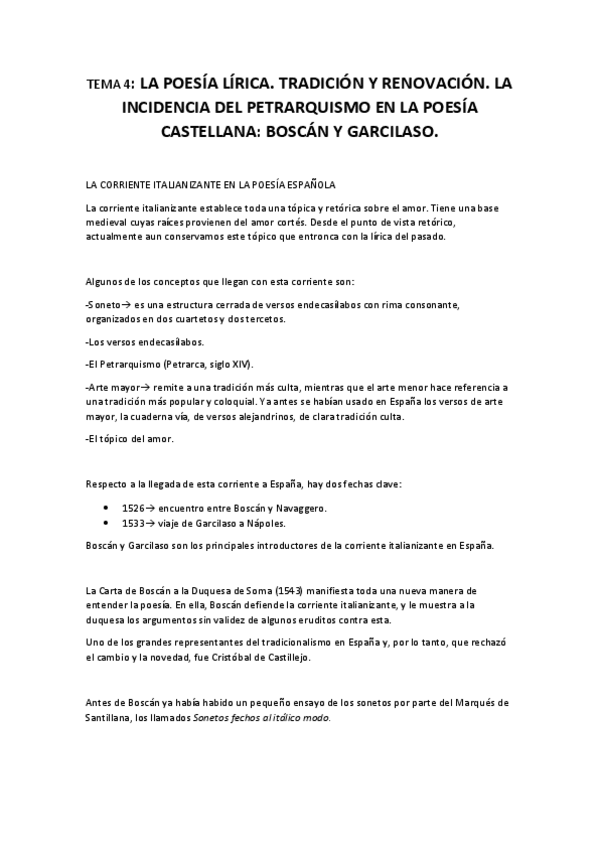 TEMA 4: LA POESÍA LÍRICA. TRADICIÓN Y RENOVACIÓN. LA INCIDENCIA DEL PETRARQUISMO EN LA POESÍA CASTELLANA: BOSCÁN Y GARCILASO.

LA CORRIENTE ITALIANIZANTE EN LA POESÍA ESPAÑOLA

La corriente italianizante establece toda una tópica y retórica sobre el amor. Tiene una base medieval cuyas raíces provienen del amor cortés. Desde el punto de vista retórico, actualmente aun conservamos este tópico que entronca con la lírica del pasado.

Algunos de los conceptos que llegan con esta corriente son:

-Soneto→ es una estructura cerrada de versos endecasílabos con rima consonante, organizados en dos cuartetos y dos tercetos.

-Los versos endecasílabos.

-El Petrarquismo (Petrarca, siglo XIV).

-Arte mayor→ remite a una tradición más culta, mientras que el arte menor hace referencia a una tradición más popular y coloquial. Ya antes se habían usado en España los versos de arte mayor, la cuaderna vía, de versos alejandrinos, de clara tradición culta.

-El tópico del amor.

Respecto a la llegada de esta corriente a España, hay dos fechas clave:

• 1526→ encuentro entre Boscán y Navaggero.
• 1533→ viaje de Garcilaso a Nápoles.

Boscán y Garcilaso son los principales introductores de la corriente italianizante en España.

La Carta de Boscán a la Duquesa de Soma (1543) manifiesta toda una nueva manera de entender la poesía. En ella, Boscán defiende la corriente italianizante, y le muestra a la duquesa los argumentos sin validez de algunos eruditos contra esta.

Uno de los grandes representantes del tradicionalismo en España y, por lo tanto, que rechazó el cambio y la novedad, fue Cristóbal de Castillejo.

Antes de Boscán ya había habido un pequeño ensayo de los sonetos por parte del Marqués de Santillana, los llamados Sonetos fechos al itálico modo.